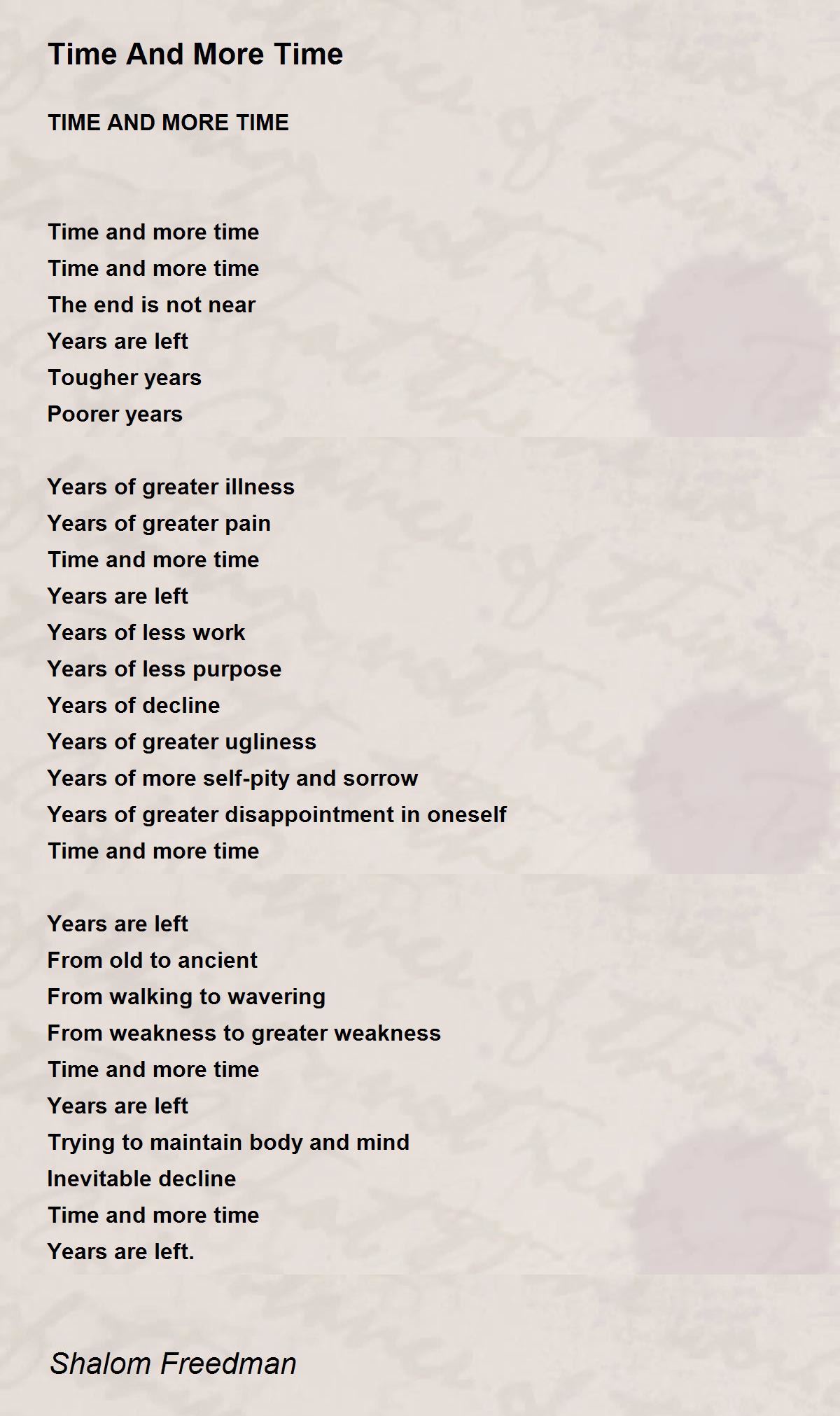 Time And More Time

TIME AND MORE TIME

Time and more time
Time and more time
The end is not near
Years are left
Tougher years
Poorer years

Years of greater illness
Years of greater pain
Time and more time
Years are left
Years of less work
Years of less purpose
Years of decline
Years of greater ugliness
Years of more self-pity and sorrow
Years of greater disappointment in oneself
Time and more time

Years are left
From old to ancient
From walking to wavering
From weakness to greater weakness
Time and more time
Years are left
Trying to maintain body and mind
Inevitable decline
Time and more time
Years are left.

Shalom Freedman